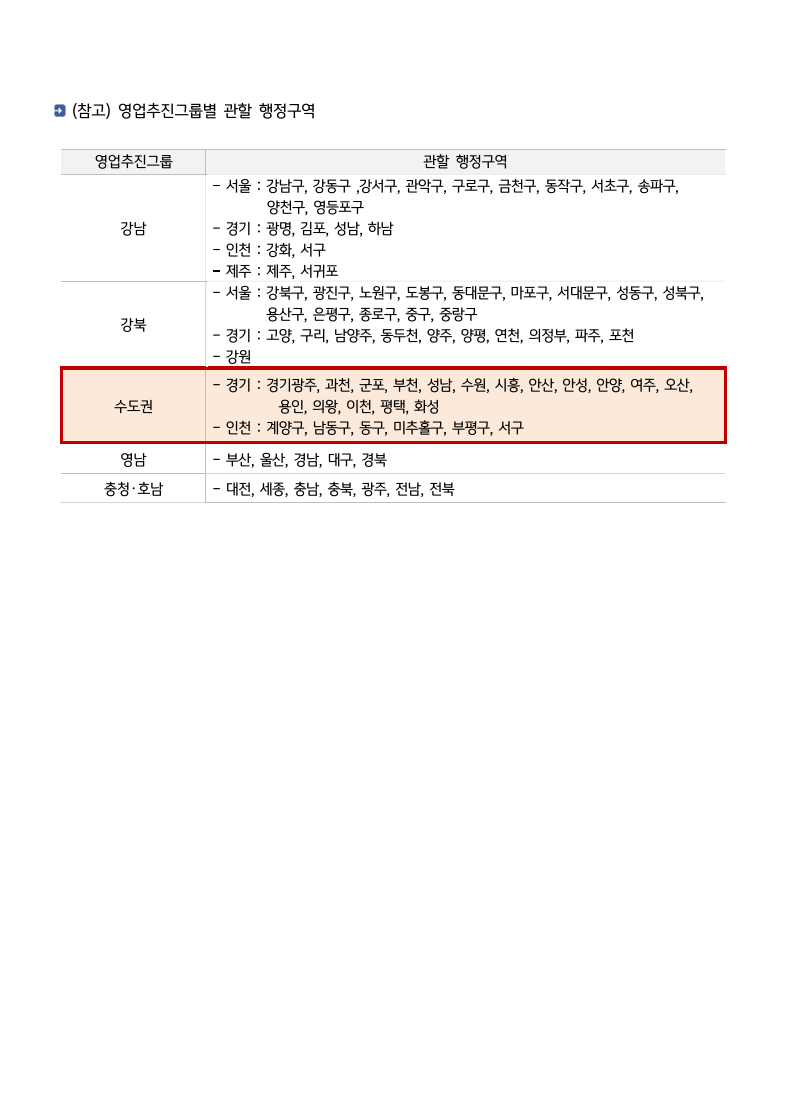 (참고) 영업추진그룹별 관할 행정구역

| 영업추진그룹 | 관할 행정구역 |
|---|---|
| 강남 | - 서울 : 강남구, 강동구 ,강서구, 관악구, 구로구, 금천구, 동작구, 서초구, 송파구, 양천구, 영등포구 - 경기 : 광명, 김포, 성남, 하남 - 인천 : 강화, 서구 - 제주 : 제주, 서귀포 |
| 강북 | - 서울 : 강북구, 광진구, 노원구, 도봉구, 동대문구, 마포구, 서대문구, 성동구, 성북구, 용산구, 은평구, 종로구, 중구, 중랑구 - 경기 : 고양, 구리, 남양주, 동두천, 양주, 양평, 연천, 의정부, 파주, 포천 - 강원 |
| 수도권 | - 경기 : 경기광주, 과천, 군포, 부천, 성남, 수원, 시흥, 안산, 안성, 안양, 여주, 오산, 용인, 의왕, 이천, 평택, 화성 - 인천 : 계양구, 남동구, 동구, 미추홀구, 부평구, 서구 |
| 영남 | - 부산, 울산, 경남, 대구, 경북 |
| 충청·호남 | - 대전, 세종, 충남, 충북, 광주, 전남, 전북 |